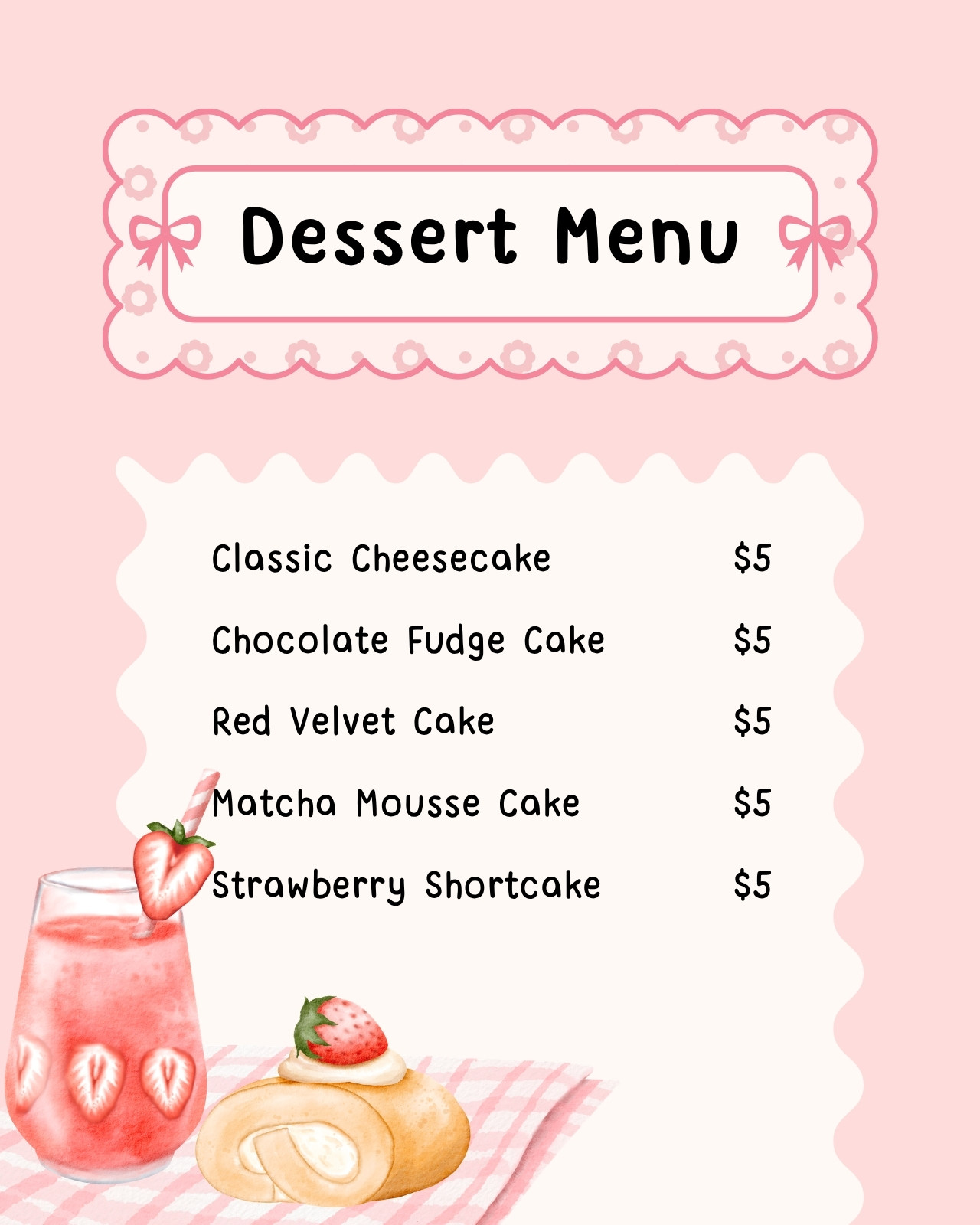 Dessert Menu

Classic Cheesecake $5

Chocolate Fudge Cake $5

Red Velvet Cake $5

Matcha Mousse Cake $5

Strawberry Shortcake $5